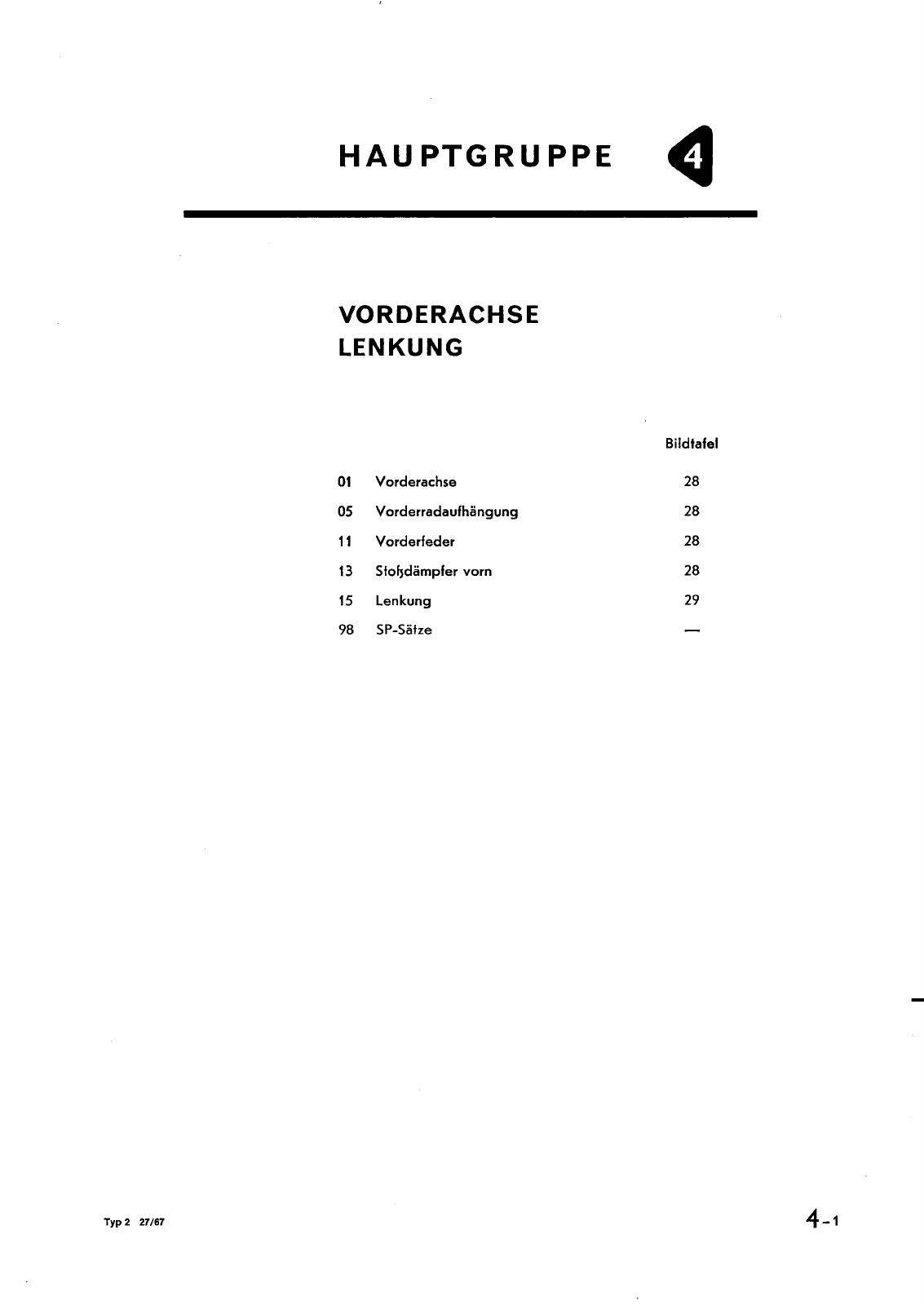 HAUPTGRUPPE 4

VORDERACHSE
LENKUNG

| | | Bildtafel |
|---|---|---|
| 01 | Vorderachse | 28 |
| 05 | Vorderradaufhängung | 28 |
| 11 | Vorderfeder | 28 |
| 13 | Stoßdämpfer vorn | 28 |
| 15 | Lenkung | 29 |
| 98 | SP-Sätze | — |

Typ 2 27/67

4-1